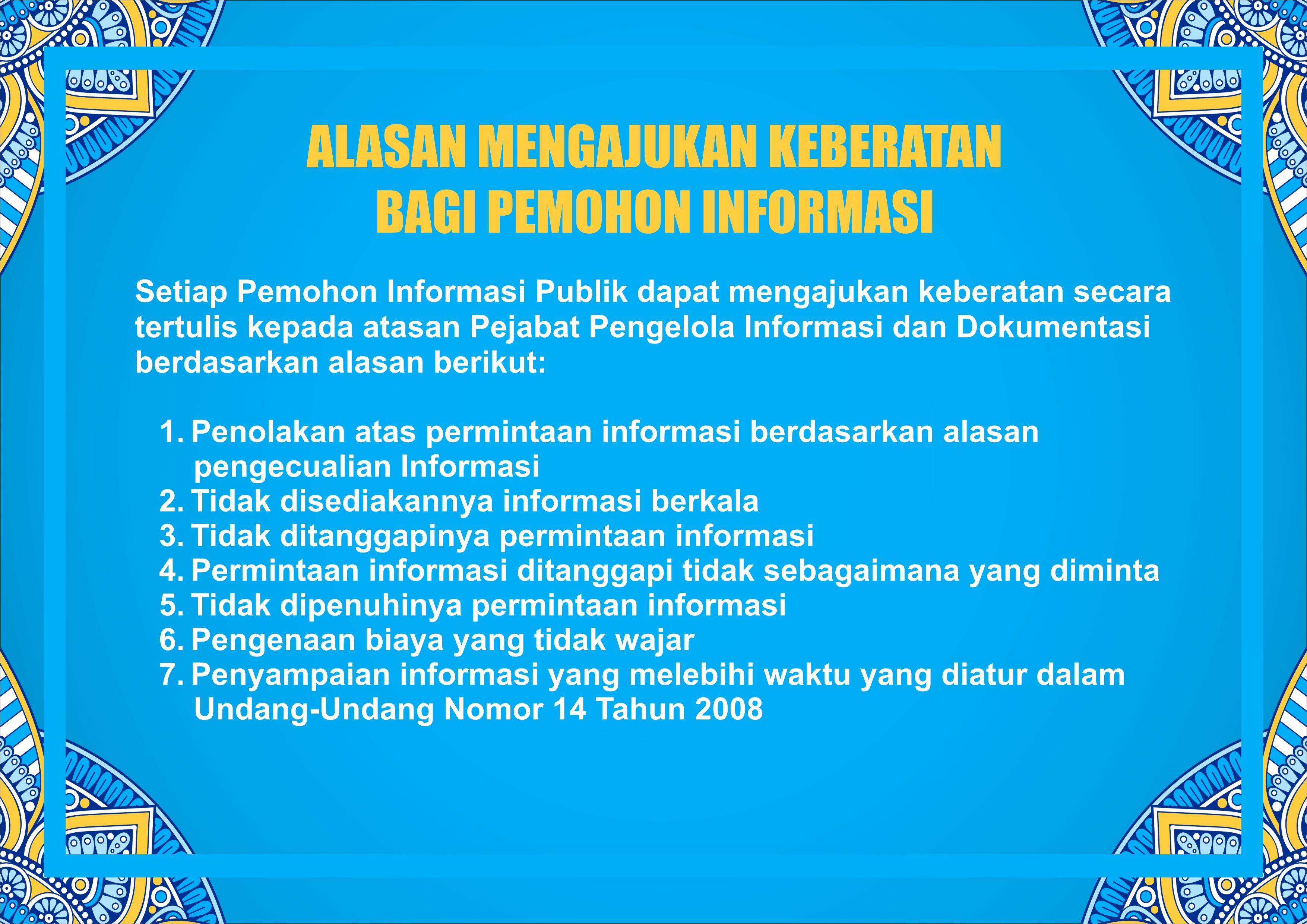 ALASAN MENGAJUKAN KEBERATAN
BAGI PEMOHON INFORMASI

Setiap Pemohon Informasi Publik dapat mengajukan keberatan secara tertulis kepada atasan Pejabat Pengelola Informasi dan Dokumentasi berdasarkan alasan berikut:

1. Penolakan atas permintaan informasi berdasarkan alasan pengecualian Informasi
2. Tidak disediakannya informasi berkala
3. Tidak ditanggapinya permintaan informasi
4. Permintaan informasi ditanggapi tidak sebagaimana yang diminta
5. Tidak dipenuhinya permintaan informasi
6. Pengenaan biaya yang tidak wajar
7. Penyampaian informasi yang melebihi waktu yang diatur dalam Undang-Undang Nomor 14 Tahun 2008